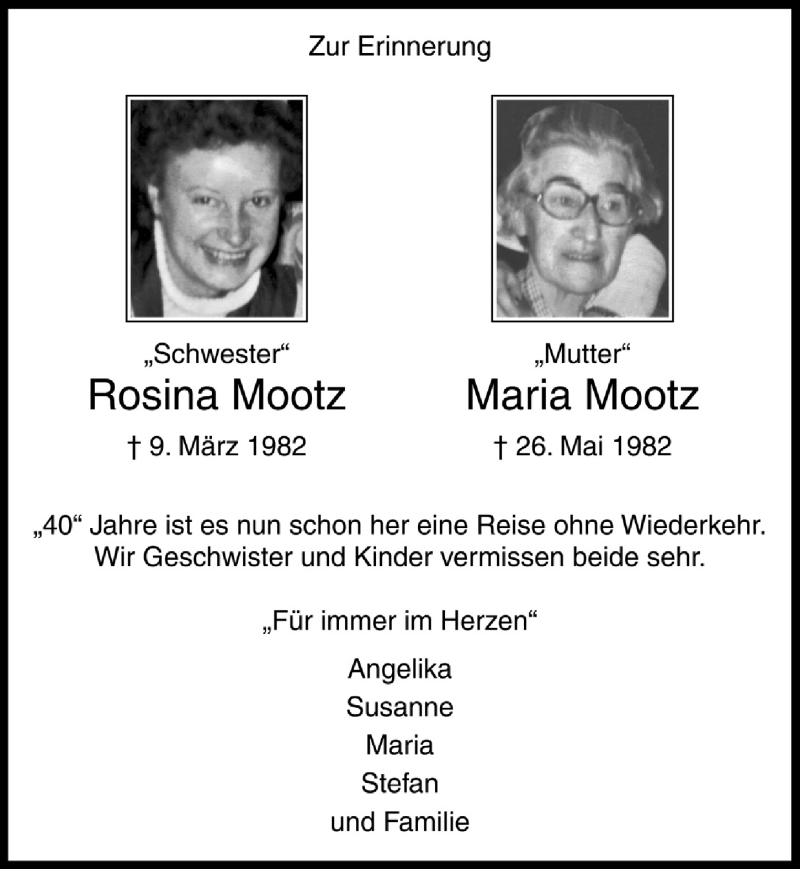 Zur Erinnerung

„Schwester“
Rosina Mootz
† 9. März 1982

„Mutter“
Maria Mootz
† 26. Mai 1982

„40“ Jahre ist es nun schon her eine Reise ohne Wiederkehr. Wir Geschwister und Kinder vermissen beide sehr.

„Für immer im Herzen“

Angelika
Susanne
Maria
Stefan
und Familie